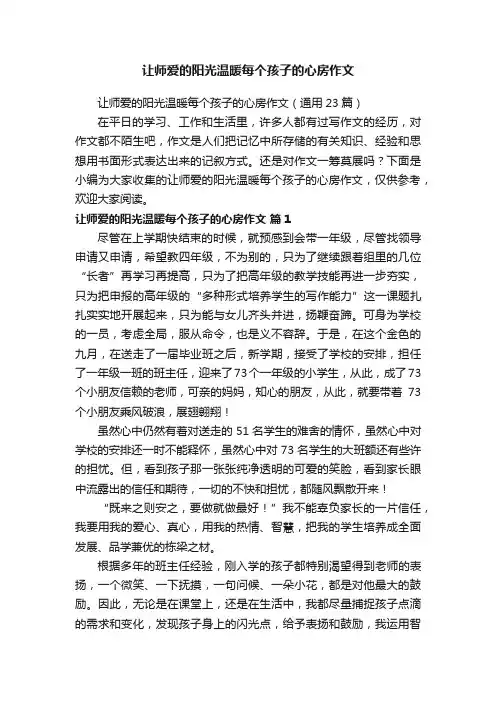 让师爱的阳光温暖每个孩子的心房作文

让师爱的阳光温暖每个孩子的心房作文（通用 23 篇）

在平日的学习、工作和生活里，许多人都有过写作文的经历，对作文都不陌生吧，作文是人们把记忆中所存储的有关知识、经验和思想用书面形式表达出来的记叙方式。还是对作文一筹莫展吗？下面是小编为大家收集的让师爱的阳光温暖每个孩子的心房作文，仅供参考，欢迎大家阅读。

让师爱的阳光温暖每个孩子的心房作文 篇 1

尽管在上学期快结束的时候，就预感到会带一年级，尽管找领导申请又申请，希望教四年级，不为别的，只为了继续跟着组里的几位“长者”再学习再提高，只为了把高年级的教学技能再进一步夯实，只为把申报的高年级的“多种形式培养学生的写作能力”这一课题扎扎实实地开展起来，只为能与女儿齐头并进，扬鞭奋蹄。可身为学校的一员，考虑全局，服从命令，也是义不容辞。于是，在这个金色的九月，在送走了一届毕业班之后，新学期，接受了学校的安排，担任了一年级一班的班主任，迎来了 73 个一年级的小学生，从此，成了 73 个小朋友信赖的老师，可亲的妈妈，知心的朋友，从此，就要带着 73 个小朋友乘风破浪，展翅翱翔！

虽然心中仍然有着对送走的 51 名学生的难舍的情怀，虽然心中对学校的安排还一时不能释怀，虽然心中对 73 名学生的大班额还有些许的担忧。但，看到孩子那一张张纯净透明的可爱的笑脸，看到家长眼中流露出的信任和期待，一切的不快和担忧，都随风飘散开来！

“既来之则安之，要做就做最好！”我不能辜负家长的一片信任，我要用我的爱心、真心，用我的热情、智慧，把我的学生培养成全面发展、品学兼优的栋梁之材。

根据多年的班主任经验，刚入学的孩子都特别渴望得到老师的表扬，一个微笑、一下抚摸，一句问候、一朵小花，都是对他最大的鼓励。因此，无论是在课堂上，还是在生活中，我都尽量捕捉孩子点滴的需求和变化，发现孩子身上的闪光点，给予表扬和鼓励，我运用智